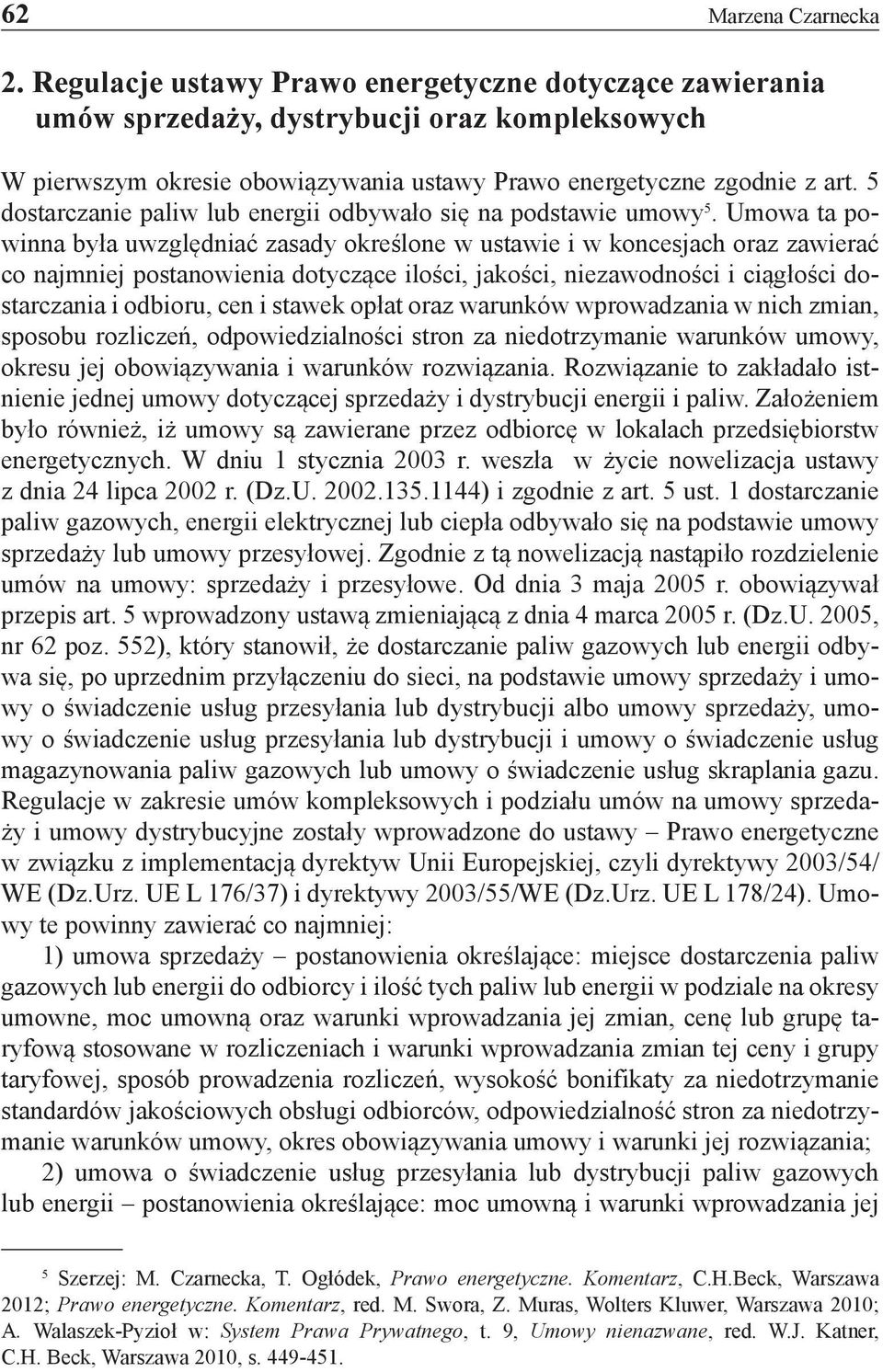 62 Marzena Czarnecka

2. Regulacje ustawy Prawo energetyczne dotyczące zawierania umów sprzedaży, dystrybucji oraz kompleksowych

W pierwszym okresie obowiązywania ustawy Prawo energetyczne zgodnie z art. 5 dostarczanie paliw lub energii odbywało się na podstawie umowy$^5$. Umowa ta powinna była uwzględniać zasady określone w ustawie i w koncesjach oraz zawierać co najmniej postanowienia dotyczące ilości, jakości, niezawodności i ciągłości dostarczania i odbioru, cen i stawek opłat oraz warunków wprowadzania w nich zmian, sposobu rozliczeń, odpowiedzialności stron za niedotrzymanie warunków umowy, okresu jej obowiązywania i warunków rozwiązania. Rozwiązanie to zakładało istnienie jednej umowy dotyczącej sprzedaży i dystrybucji energii i paliw. Założeniem było również, iż umowy są zawierane przez odbiorcę w lokalach przedsiębiorstw energetycznych. W dniu 1 stycznia 2003 r. weszła w życie nowelizacja ustawy z dnia 24 lipca 2002 r. (Dz.U. 2002.135.1144) i zgodnie z art. 5 ust. 1 dostarczanie paliw gazowych, energii elektrycznej lub ciepła odbywało się na podstawie umowy sprzedaży lub umowy przesyłowej. Zgodnie z tą nowelizacją nastąpiło rozdzielenie umów na umowy: sprzedaży i przesyłowe. Od dnia 3 maja 2005 r. obowiązywał przepis art. 5 wprowadzony ustawą zmieniającą z dnia 4 marca 2005 r. (Dz.U. 2005, nr 62 poz. 552), który stanowił, że dostarczanie paliw gazowych lub energii odbywa się, po uprzednim przyłączeniu do sieci, na podstawie umowy sprzedaży i umowy o świadczenie usług przesyłania lub dystrybucji albo umowy sprzedaży, umowy o świadczenie usług przesyłania lub dystrybucji i umowy o świadczenie usług magazynowania paliw gazowych lub umowy o świadczenie usług skraplania gazu. Regulacje w zakresie umów kompleksowych i podziału umów na umowy sprzedaży i umowy dystrybucyjne zostały wprowadzone do ustawy – Prawo energetyczne w związku z implementacją dyrektyw Unii Europejskiej, czyli dyrektywy 2003/54/WE (Dz.Urz. UE L 176/37) i dyrektywy 2003/55/WE (Dz.Urz. UE L 178/24). Umowy te powinny zawierać co najmniej:

1) umowa sprzedaży – postanowienia określające: miejsce dostarczenia paliw gazowych lub energii do odbiorcy i ilość tych paliw lub energii w podziale na okresy umowne, moc umowną oraz warunki wprowadzania jej zmian, cenę lub grupę taryfową stosowane w rozliczeniach i warunki wprowadzania zmian tej ceny i grupy taryfowej, sposób prowadzenia rozliczeń, wysokość bonifikaty za niedotrzymanie standardów jakościowych obsługi odbiorców, odpowiedzialność stron za niedotrzymanie warunków umowy, okres obowiązywania umowy i warunki jej rozwiązania;

2) umowa o świadczenie usług przesyłania lub dystrybucji paliw gazowych lub energii – postanowienia określające: moc umowną i warunki wprowadzania jej

$^5$ Szerzej: M. Czarnecka, T. Ogłódek, Prawo energetyczne. Komentarz, C.H.Beck, Warszawa 2012; Prawo energetyczne. Komentarz, red. M. Swora, Z. Muras, Wolters Kluwer, Warszawa 2010; A. Walaszek-Pyzioł w: System Prawa Prywatnego, t. 9, Umowy nienazwane, red. W.J. Katner, C.H. Beck, Warszawa 2010, s. 449-451.